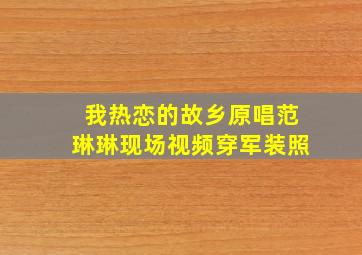 我热恋的故乡原唱范琳琳现场视频穿军装照